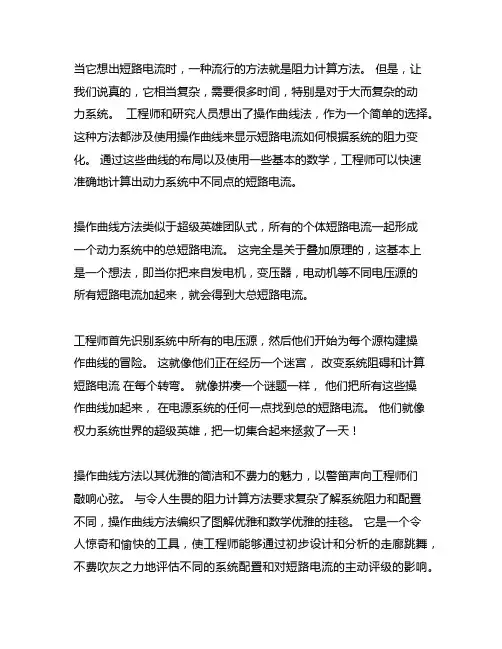 当它想出短路电流时，一种流行的方法就是阻力计算方法。 但是，让我们说真的，它相当复杂，需要很多时间，特别是对于大而复杂的动力系统。 工程师和研究人员想出了操作曲线法，作为一个简单的选择。这种方法都涉及使用操作曲线来显示短路电流如何根据系统的阻力变化。 通过这些曲线的布局以及使用一些基本的数学，工程师可以快速准确地计算出动力系统中不同点的短路电流。

操作曲线方法类似于超级英雄团队式，所有的个体短路电流一起形成一个动力系统中的总短路电流。 这完全是关于叠加原理的，这基本上是一个想法，即当你把来自发电机，变压器，电动机等不同电压源的所有短路电流加起来，就会得到大总短路电流。

工程师首先识别系统中所有的电压源，然后他们开始为每个源构建操作曲线的冒险。 这就像他们正在经历一个迷宫， 改变系统阻碍和计算短路电流 在每个转弯。 就像拼凑一个谜题一样， 他们把所有这些操作曲线加起来， 在电源系统的任何一点找到总的短路电流。 他们就像权力系统世界的超级英雄，把一切集合起来拯救了一天！

操作曲线方法以其优雅的简洁和不费力的魅力，以警笛声向工程师们敲响心弦。 与令人生畏的阻力计算方法要求复杂了解系统阻力和配置不同，操作曲线方法编织了图解优雅和数学优雅的挂毯。 它是一个令人惊奇和愉快的工具，使工程师能够通过初步设计和分析的走廊跳舞，不费吹灰之力地评估不同的系统配置和对短路电流的主动评级的影响。